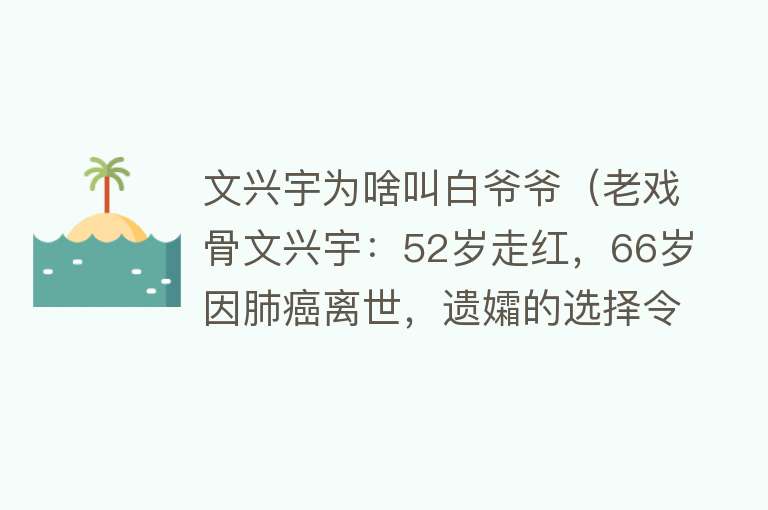 文兴宇为啥叫白爷爷（老戏骨文兴宇：52岁走红，66岁因肺癌离世，遗孀的选择令